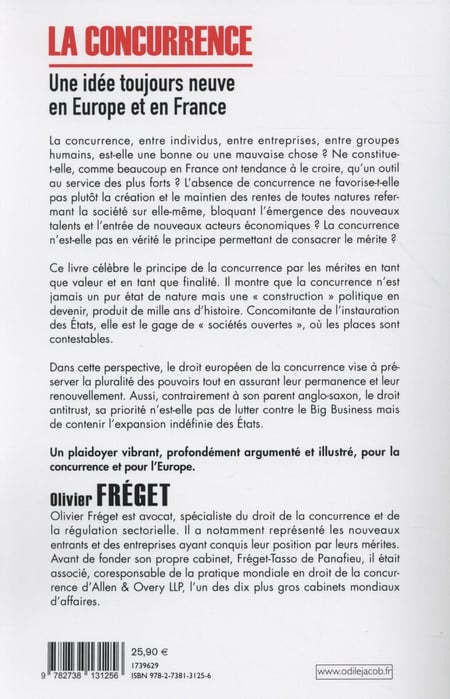 LA CONCURRENCE

Une idée toujours neuve en Europe et en France

La concurrence, entre individus, entre entreprises, entre groupes humains, est-elle une bonne ou une mauvaise chose ? Ne constitue-t-elle, comme beaucoup en France ont tendance à le croire, qu'un outil au service des plus forts ? L'absence de concurrence ne favorise-t-elle pas plutôt la création et le maintien des rentes de toutes natures refermant la société sur elle-même, bloquant l'émergence des nouveaux talents et l'entrée de nouveaux acteurs économiques ? La concurrence n'est-elle pas en vérité le principe permettant de consacrer le mérite ?

Ce livre célèbre le principe de la concurrence par les mérites en tant que valeur et en tant que finalité. Il montre que la concurrence n'est jamais un pur état de nature mais une « construction » politique en devenir, produit de mille ans d'histoire. Concomitante de l'instauration des États, elle est le gage de « sociétés ouvertes », où les places sont contestables.

Dans cette perspective, le droit européen de la concurrence vise à préserver la pluralité des pouvoirs tout en assurant leur permanence et leur renouvellement. Aussi, contrairement à son parent anglo-saxon, le droit antitrust, sa priorité n'est-elle pas de lutter contre le Big Business mais de contenir l'expansion indéfinie des États.

Un plaidoyer vibrant, profondément argumenté et illustré, pour la concurrence et pour l'Europe.

Olivier FRÉGET

Olivier Fréget est avocat, spécialiste du droit de la concurrence et de la régulation sectorielle. Il a notamment représenté les nouveaux entrants et des entreprises ayant conquis leur position par leurs mérites. Avant de fonder son propre cabinet, Fréget-Tasso de Panafieu, il était associé, coresponsable de la pratique mondiale en droit de la concurrence d'Allen & Overy LLP, l'un des dix plus gros cabinets mondiaux d'affaires.

9 782738 131256

25,90 €
1739629
ISBN 978-2-7381-3125-6

www.odilejacob.fr